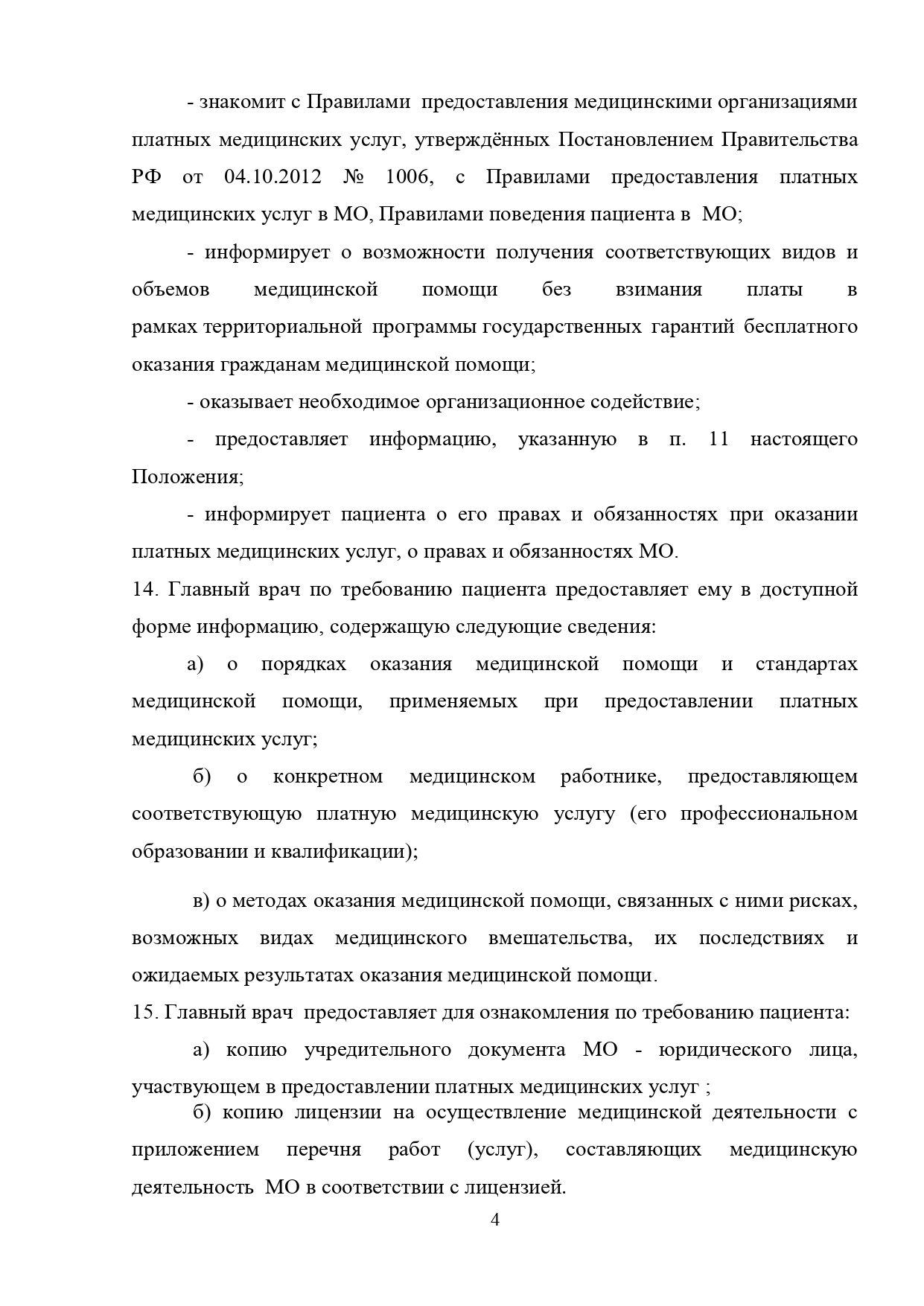 - знакомит с Правилами предоставления медицинскими организациями платных медицинских услуг, утверждённых Постановлением Правительства РФ от 04.10.2012 № 1006, с Правилами предоставления платных медицинских услуг в МО, Правилами поведения пациента в МО;

- информирует о возможности получения соответствующих видов и объемов медицинской помощи без взимания платы в рамках территориальной программы государственных гарантий бесплатного оказания гражданам медицинской помощи;

- оказывает необходимое организационное содействие;

- предоставляет информацию, указанную в п. 11 настоящего Положения;

- информирует пациента о его правах и обязанностях при оказании платных медицинских услуг, о правах и обязанностях МО.

14. Главный врач по требованию пациента предоставляет ему в доступной форме информацию, содержащую следующие сведения:

а) о порядках оказания медицинской помощи и стандартах медицинской помощи, применяемых при предоставлении платных медицинских услуг;

б) о конкретном медицинском работнике, предоставляющем соответствующую платную медицинскую услугу (его профессиональном образовании и квалификации);

в) о методах оказания медицинской помощи, связанных с ними рисках, возможных видах медицинского вмешательства, их последствиях и ожидаемых результатах оказания медицинской помощи.

15. Главный врач предоставляет для ознакомления по требованию пациента:

а) копию учредительного документа МО - юридического лица, участвующем в предоставлении платных медицинских услуг ;

б) копию лицензии на осуществление медицинской деятельности с приложением перечня работ (услуг), составляющих медицинскую деятельность МО в соответствии с лицензией.

4